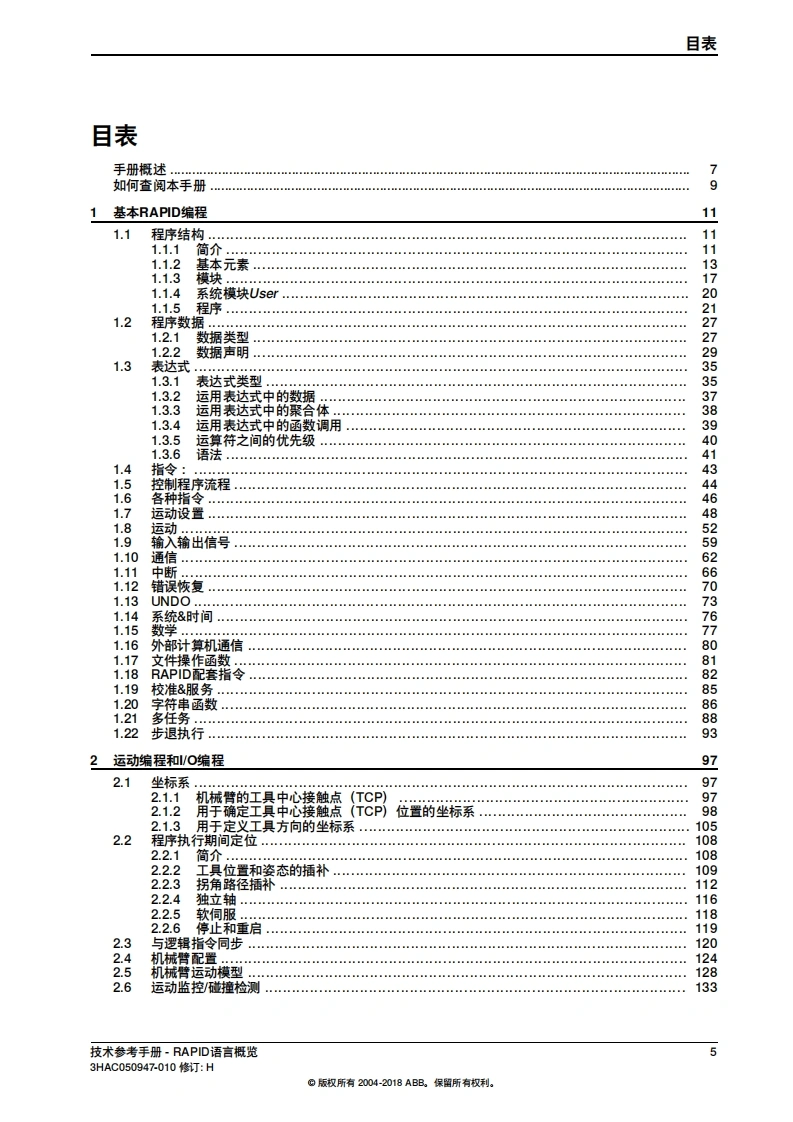 目表

目表

手册概述 7
如何查阅本手册 9

1 基本RAPID编程 11

1.1 程序结构 11
1.1.1 简介 11
1.1.2 基本元素 13
1.1.3 模块 17
1.1.4 系统模块User 20
1.1.5 程序 21
1.2 程序数据 27
1.2.1 数据类型 27
1.2.2 数据声明 29
1.3 表达式 35
1.3.1 表达式类型 35
1.3.2 运用表达式中的数据 37
1.3.3 运用表达式中的聚合体 38
1.3.4 运用表达式中的函数调用 39
1.3.5 运算符之间的优先级 40
1.3.6 语法 41
1.4 指令： 43
1.5 控制程序流程 44
1.6 各种指令 46
1.7 运动设置 48
1.8 运动 52
1.9 输入输出信号 59
1.10 通信 62
1.11 中断 66
1.12 错误恢复 70
1.13 UNDO 73
1.14 系统&时间 76
1.15 数学 77
1.16 外部计算机通信 80
1.17 文件操作函数 81
1.18 RAPID配套指令 82
1.19 校准&服务 85
1.20 字符串函数 86
1.21 多任务 88
1.22 步退执行 93

2 运动编程和I/O编程 97

2.1 坐标系 97
2.1.1 机械臂的工具中心接触点（TCP） 97
2.1.2 用于确定工具中心接触点（TCP）位置的坐标系 98
2.1.3 用于定义工具方向的坐标系 105
2.2 程序执行期间定位 108
2.2.1 简介 108
2.2.2 工具位置和姿态的插补 109
2.2.3 拐角路径插补 112
2.2.4 独立轴 116
2.2.5 软伺服 118
2.2.6 停止和重启 119
2.3 与逻辑指令同步 120
2.4 机械臂配置 124
2.5 机械臂运动模型 128
2.6 运动监控/碰撞检测 133

技术参考手册 - RAPID语言概览 5
3HAC050947-010 修订: H
© 版权所有 2004-2018 ABB。保留所有权利。